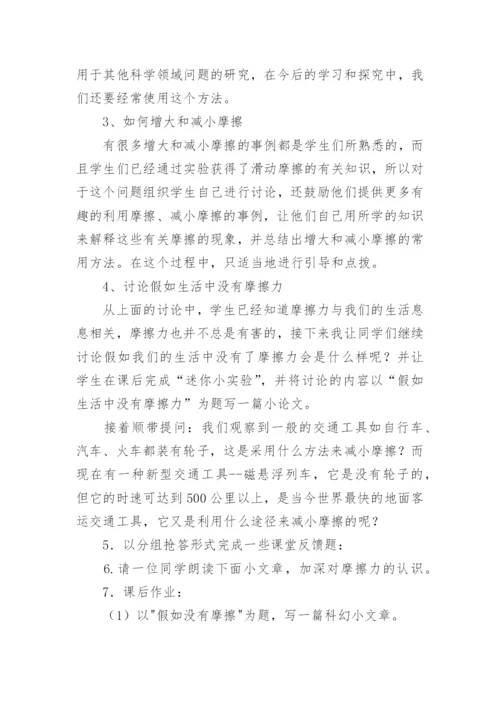 用于其他科学领域问题的研究，在今后的学习和探究中，我们还要经常使用这个方法。

3、如何增大和减小摩擦

有很多增大和减小摩擦的事例都是学生们所熟悉的，而且学生们已经通过实验获得了滑动摩擦的有关知识，所以对于这个问题组织学生自己进行讨论，还鼓励他们提供更多有趣的利用摩擦、减小摩擦的事例，让他们自己用所学的知识来解释这些有关摩擦的现象，并总结出增大和减小摩擦的常用方法。在这个过程中，只适当地进行引导和点拨。

4、讨论假如生活中没有摩擦力

从上面的讨论中，学生已经知道摩擦力与我们的生活息息相关，摩擦力也并不总是有害的，接下来我让同学们继续讨论假如我们的生活中没有了摩擦力会是什么样呢？并让学生在课后完成“迷你小实验”，并将讨论的内容以“假如生活中没有摩擦力”为题写一篇小论文。

接着顺带提问：我们观察到一般的交通工具如自行车、汽车、火车都装有轮子，这是采用什么方法来减小摩擦？而现在有一种新型交通工具--磁悬浮列车，它是没有轮子的，但它的时速可达到500公里以上，是当今世界最快的地面客运交通工具，它又是利用什么途径来减小摩擦的呢？

5．以分组抢答形式完成一些课堂反馈题：

6.请一位同学朗读下面小文章，加深对摩擦力的认识。

7．课后作业：

（1）以"假如没有摩擦"为题，写一篇科幻小文章。